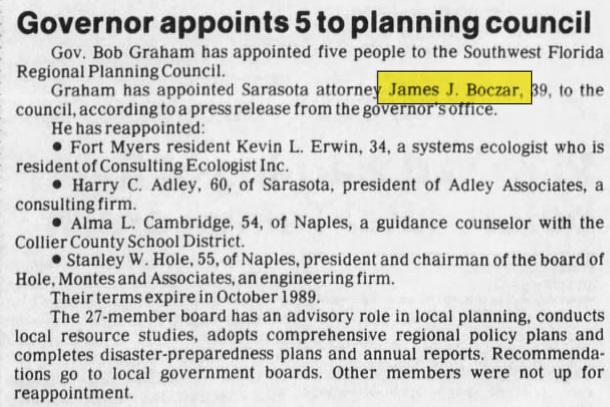 Governor appoints 5 to planning council

Gov. Bob Graham has appointed five people to the Southwest Florida Regional Planning Council.

Graham has appointed Sarasota attorney James J. Boczar, 39, to the council, according to a press release from the governor's office.

He has reappointed:

• Fort Myers resident Kevin L. Erwin, 34, a systems ecologist who is resident of Consulting Ecologist Inc.

• Harry C. Adley, 60, of Sarasota, president of Adley Associates, a consulting firm.

• Alma L. Cambridge, 54, of Naples, a guidance counselor with the Collier County School District.

• Stanley W. Hole, 55, of Naples, president and chairman of the board of Hole, Montes and Associates, an engineering firm.

Their terms expire in October 1989.

The 27-member board has an advisory role in local planning, conducts local resource studies, adopts comprehensive regional policy plans and completes disaster-preparedness plans and annual reports. Recommendations go to local government boards. Other members were not up for reappointment.